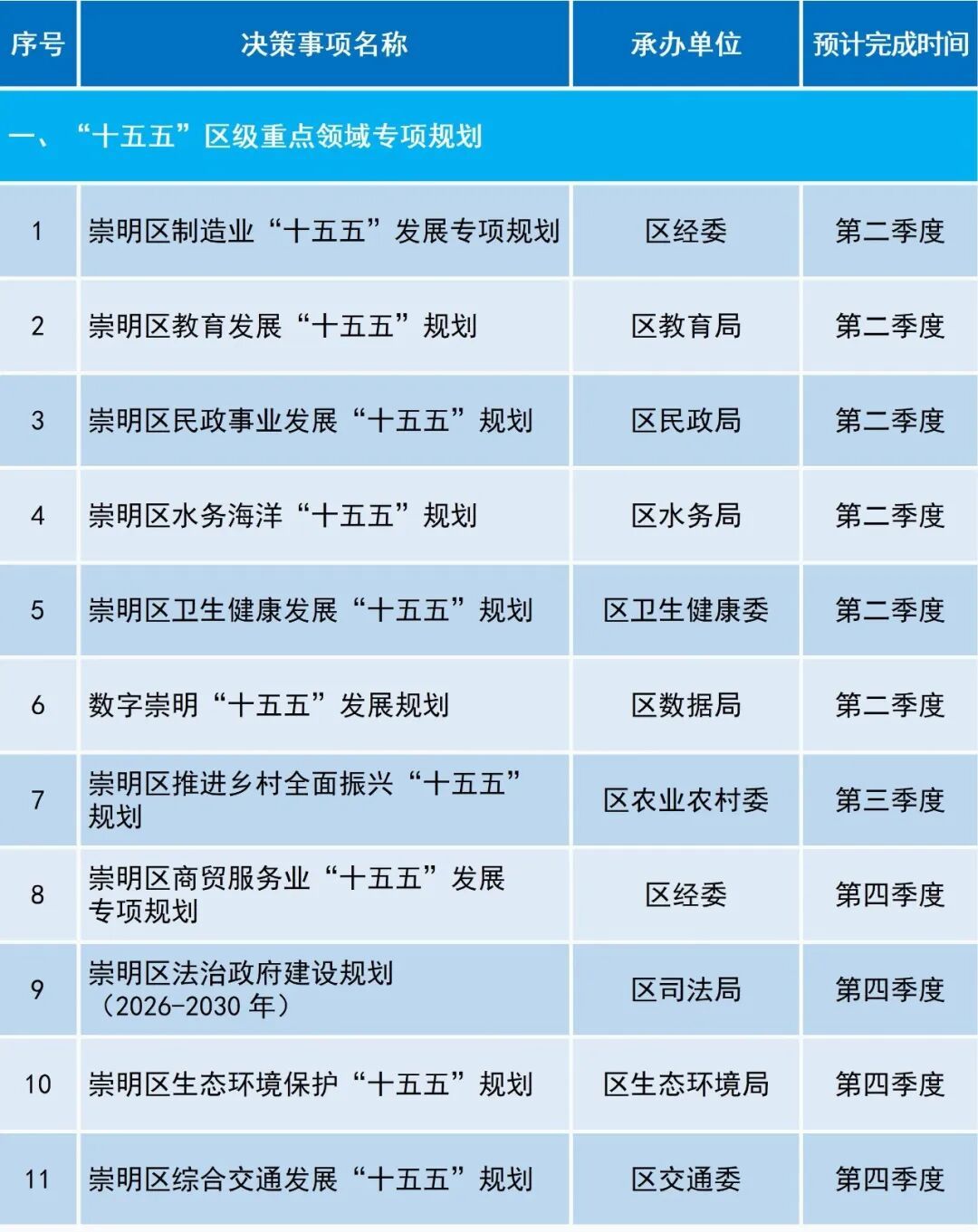 | 序号 | 决策事项名称 | 承办单位 | 预计完成时间 |
|---|---|---|---|
| 一、“十五五”区级重点领域专项规划 | | | |
| 1 | 崇明区制造业“十五五”发展专项规划 | 区经委 | 第二季度 |
| 2 | 崇明区教育发展“十五五”规划 | 区教育局 | 第二季度 |
| 3 | 崇明区民政事业发展“十五五”规划 | 区民政局 | 第二季度 |
| 4 | 崇明区水务海洋“十五五”规划 | 区水务局 | 第二季度 |
| 5 | 崇明区卫生健康发展“十五五”规划 | 区卫生健康委 | 第二季度 |
| 6 | 数字崇明“十五五”发展规划 | 区数据局 | 第二季度 |
| 7 | 崇明区推进乡村全面振兴“十五五”规划 | 区农业农村委 | 第三季度 |
| 8 | 崇明区商贸服务业“十五五”发展专项规划 | 区经委 | 第四季度 |
| 9 | 崇明区法治政府建设规划（2026-2030年） | 区司法局 | 第四季度 |
| 10 | 崇明区生态环境保护“十五五”规划 | 区生态环境局 | 第四季度 |
| 11 | 崇明区综合交通发展“十五五”规划 | 区交通委 | 第四季度 |